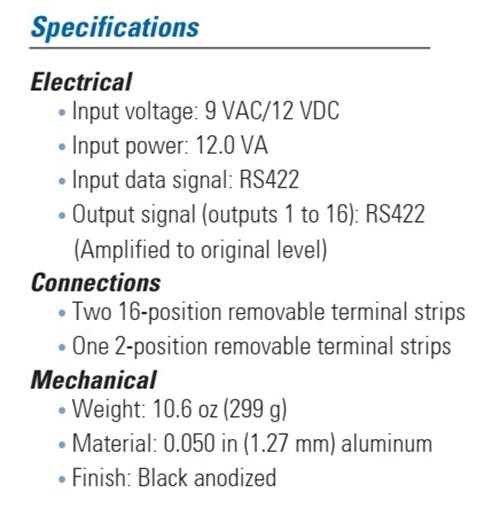 Specifications

Electrical
• Input voltage: 9 VAC/12 VDC
• Input power: 12.0 VA
• Input data signal: RS422
• Output signal (outputs 1 to 16): RS422 (Amplified to original level)

Connections
• Two 16-position removable terminal strips
• One 2-position removable terminal strips

Mechanical
• Weight: 10.6 oz (299 g)
• Material: 0.050 in (1.27 mm) aluminum
• Finish: Black anodized